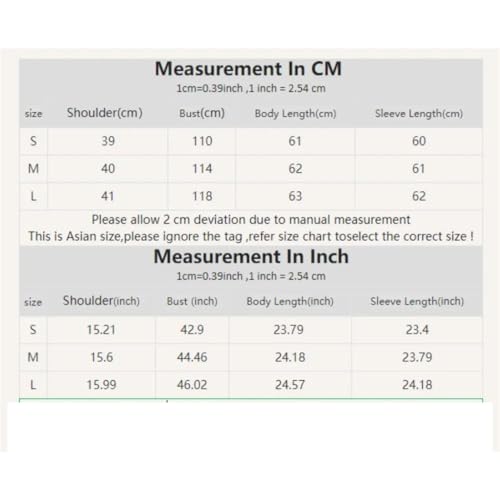 Measurement In CM
1cm=0.39inch ,1 inch = 2.54 cm

| size | Shoulder(cm) | Bust(cm) | Body Length(cm) | Sleeve Length(cm) |
|---|---|---|---|---|
| S | 39 | 110 | 61 | 60 |
| M | 40 | 114 | 62 | 61 |
| L | 41 | 118 | 63 | 62 |

Please allow 2 cm deviation due to manual measurement
This is Asian size,please ignore the tag ,refer size chart toselect the correct size !

Measurement In Inch
1cm=0.39inch ,1 inch = 2.54 cm

| size | Shoulder(inch) | Bust (inch) | Body Length(inch) | Sleeve Length(inch) |
|---|---|---|---|---|
| S | 15.21 | 42.9 | 23.79 | 23.4 |
| M | 15.6 | 44.46 | 24.18 | 23.79 |
| L | 15.99 | 46.02 | 24.57 | 24.18 |